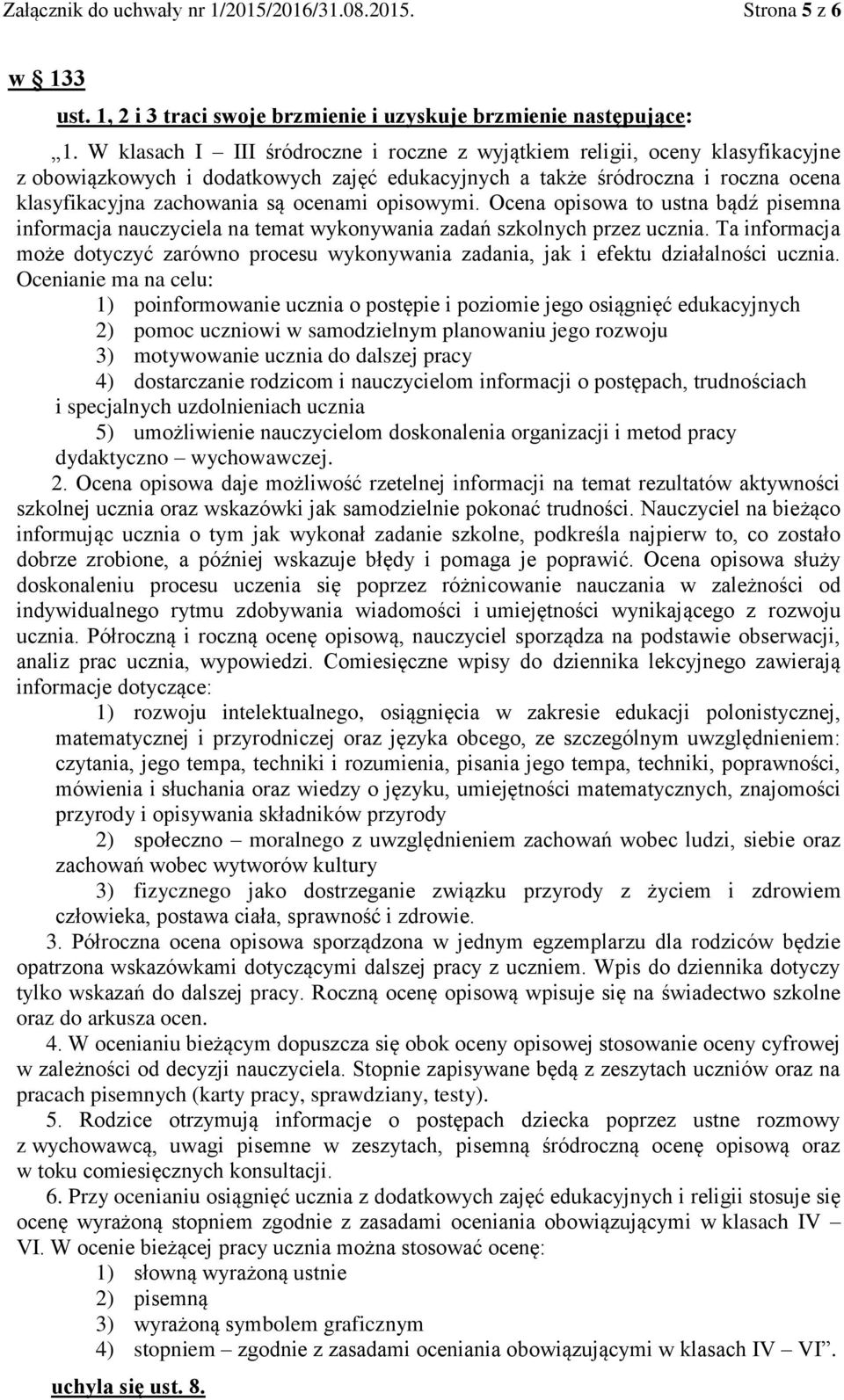 Załącznik do uchwały nr 1/2015/2016/31.08.2015. Strona 5 z 6

w § 133

ust. 1, 2 i 3 traci swoje brzmienie i uzyskuje brzmienie następujące:

„1. W klasach I – III śródroczne i roczne z wyjątkiem religii, oceny klasyfikacyjne z obowiązkowych i dodatkowych zajęć edukacyjnych a także śródroczna i roczna ocena klasyfikacyjna zachowania są ocenami opisowymi. Ocena opisowa to ustna bądź pisemna informacja nauczyciela na temat wykonywania zadań szkolnych przez ucznia. Ta informacja może dotyczyć zarówno procesu wykonywania zadania, jak i efektu działalności ucznia. Ocenianie ma na celu:

1) poinformowanie ucznia o postępie i poziomie jego osiągnięć edukacyjnych
2) pomoc uczniowi w samodzielnym planowaniu jego rozwoju
3) motywowanie ucznia do dalszej pracy
4) dostarczanie rodzicom i nauczycielom informacji o postępach, trudnościach i specjalnych uzdolnieniach ucznia
5) umożliwienie nauczycielom doskonalenia organizacji i metod pracy dydaktyczno – wychowawczej.

2. Ocena opisowa daje możliwość rzetelnej informacji na temat rezultatów aktywności szkolnej ucznia oraz wskazówki jak samodzielnie pokonać trudności. Nauczyciel na bieżąco informując ucznia o tym jak wykonał zadanie szkolne, podkreśla najpierw to, co zostało dobrze zrobione, a później wskazuje błędy i pomaga je poprawić. Ocena opisowa służy doskonaleniu procesu uczenia się poprzez różnicowanie nauczania w zależności od indywidualnego rytmu zdobywania wiadomości i umiejętności wynikającego z rozwoju ucznia. Półroczną i roczną ocenę opisową, nauczyciel sporządza na podstawie obserwacji, analiz prac ucznia, wypowiedzi. Comiesięczne wpisy do dziennika lekcyjnego zawierają informacje dotyczące:

1) rozwoju intelektualnego, osiągnięcia w zakresie edukacji polonistycznej, matematycznej i przyrodniczej oraz języka obcego, ze szczególnym uwzględnieniem: czytania, jego tempa, techniki i rozumienia, pisania jego tempa, techniki, poprawności, mówienia i słuchania oraz wiedzy o języku, umiejętności matematycznych, znajomości przyrody i opisywania składników przyrody
2) społeczno – moralnego z uwzględnieniem zachowań wobec ludzi, siebie oraz zachowań wobec wytworów kultury
3) fizycznego jako dostrzeganie związku przyrody z życiem i zdrowiem człowieka, postawa ciała, sprawność i zdrowie.

3. Półroczna ocena opisowa sporządzona w jednym egzemplarzu dla rodziców będzie opatrzona wskazówkami dotyczącymi dalszej pracy z uczniem. Wpis do dziennika dotyczy tylko wskazań do dalszej pracy. Roczną ocenę opisową wpisuje się na świadectwo szkolne oraz do arkusza ocen.

4. W ocenianiu bieżącym dopuszcza się obok oceny opisowej stosowanie oceny cyfrowej w zależności od decyzji nauczyciela. Stopnie zapisywane będą z zeszytach uczniów oraz na pracach pisemnych (karty pracy, sprawdziany, testy).

5. Rodzice otrzymują informacje o postępach dziecka poprzez ustne rozmowy z wychowawcą, uwagi pisemne w zeszytach, pisemną śródroczną ocenę opisową oraz w toku comiesięcznych konsultacji.

6. Przy ocenianiu osiągnięć ucznia z dodatkowych zajęć edukacyjnych i religii stosuje się ocenę wyrażoną stopniem zgodnie z zasadami oceniania obowiązującymi w klasach IV – VI. W ocenie bieżącej pracy ucznia można stosować ocenę:

1) słowną wyrażoną ustnie
2) pisemną
3) wyrażoną symbolem graficznym
4) stopniem – zgodnie z zasadami oceniania obowiązującymi w klasach IV – VI”.

uchyla się ust. 8.